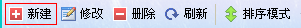 新建 修改 删除 刷新 排序模式